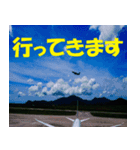 行ってきます